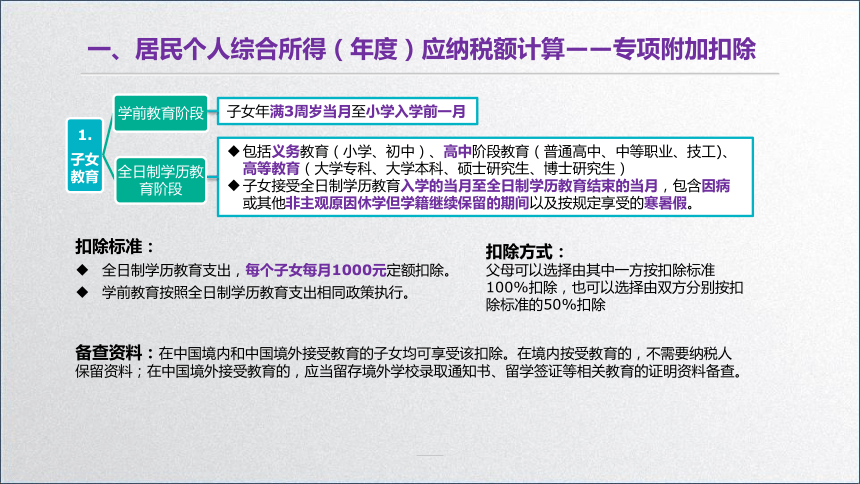 一、居民个人综合所得（年度）应纳税额计算——专项附加扣除

1. 子女教育

学前教育阶段

子女年满3周岁当月至小学入学前一月

全日制学历教育阶段

◆包括义务教育（小学、初中）、高中阶段教育（普通高中、中等职业、技工）、高等教育（大学专科、大学本科、硕士研究生、博士研究生）
◆子女接受全日制学历教育入学的当月至全日制学历教育结束的当月，包含因病或其他非主观原因休学但学籍继续保留的期间以及按规定享受的寒暑假。

扣除标准：
◆ 全日制学历教育支出，每个子女每月1000元定额扣除。
◆ 学前教育按照全日制学历教育支出相同政策执行。

扣除方式：
父母可以选择由其中一方按扣除标准100%扣除，也可以选择由双方分别按扣除标准的50%扣除

备查资料：在中国境内和中国境外接受教育的子女均可享受该扣除。在境内按受教育的，不需要纳税人保留资料；在中国境外接受教育的，应当留存境外学校录取通知书、留学签证等相关教育的证明资料备查。